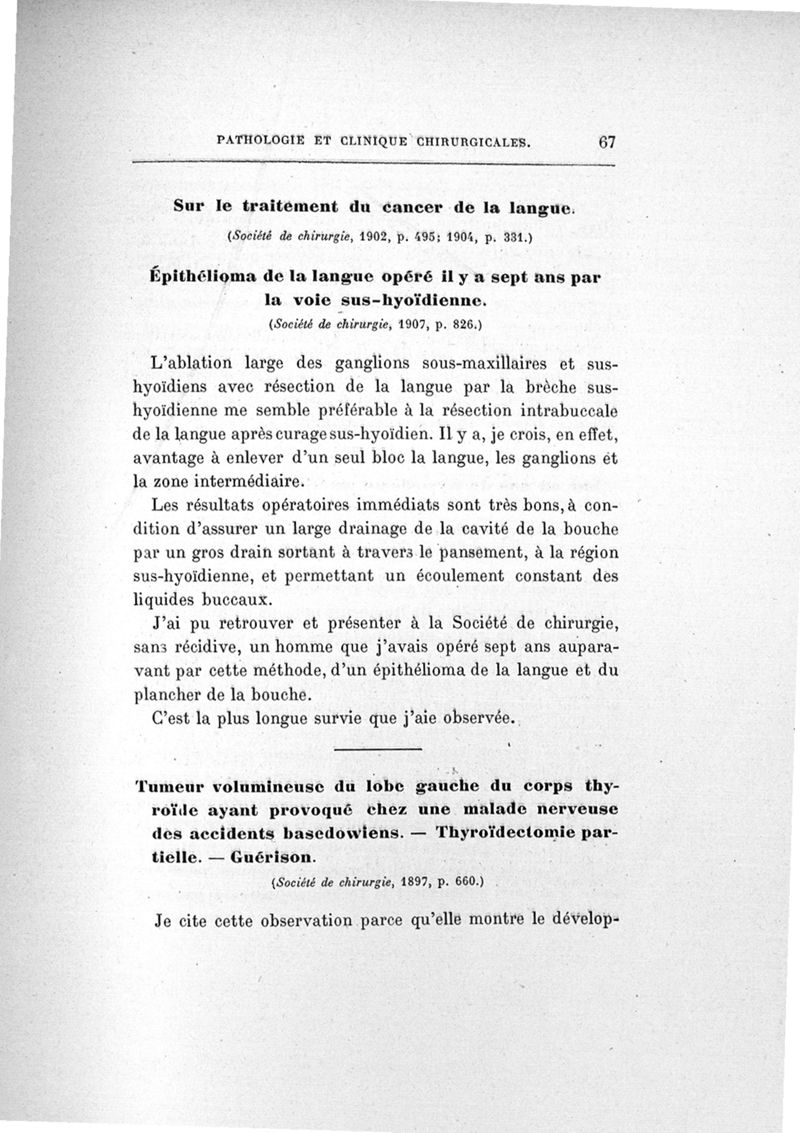 PATHOLOGIE ET CLINIQUE CHIRURGICALES. 67

Sur le traitement du cancer de la langue.

(Société de chirurgie, 1902, p. 495; 1904, p. 331.)

Épithélioma de la langue opéré il y a sept ans par la voie sus-hyoïdienne.

(Société de chirurgie, 1907, p. 826.)

L'ablation large des ganglions sous-maxillaires et sus-hyoïdiens avec résection de la langue par la brèche sus-hyoïdienne me semble préférable à la résection intrabuccale de la langue après curage sus-hyoïdien. Il y a, je crois, en effet, avantage à enlever d'un seul bloc la langue, les ganglions et la zone intermédiaire.

Les résultats opératoires immédiats sont très bons, à condition d'assurer un large drainage de la cavité de la bouche par un gros drain sortant à travers le pansement, à la région sus-hyoïdienne, et permettant un écoulement constant des liquides buccaux.

J'ai pu retrouver et présenter à la Société de chirurgie, sans récidive, un homme que j'avais opéré sept ans auparavant par cette méthode, d'un épithélioma de la langue et du plancher de la bouche.

C'est la plus longue survie que j'aie observée.

Tumeur volumineuse du lobe gauche du corps thyroïde ayant provoqué chez une malade nerveuse des accidents basedowiens. — Thyroïdectomie partielle. — Guérison.

(Société de chirurgie, 1897, p. 660.)

Je cite cette observation parce qu'elle montre le dévelop-